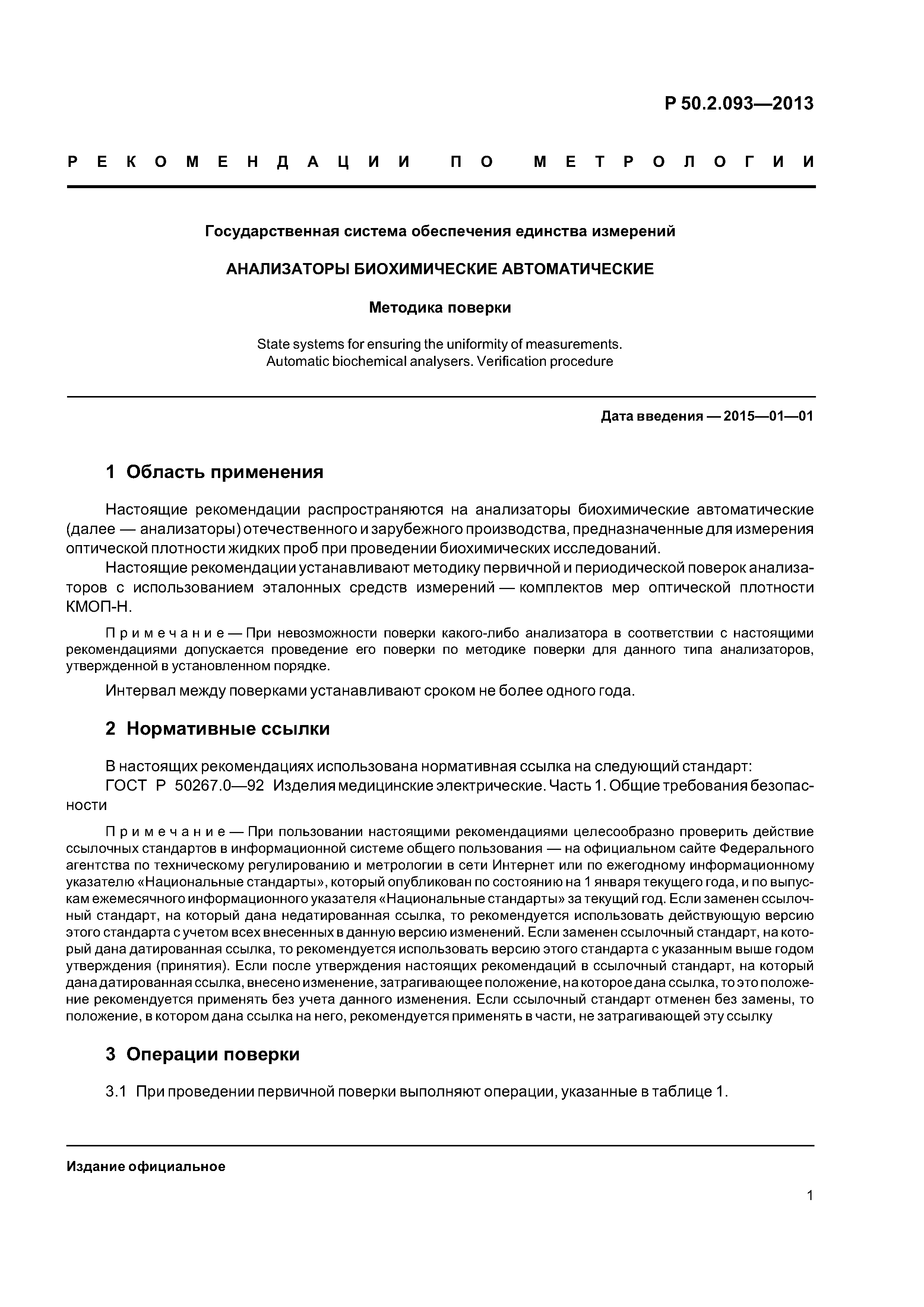 Р 50.2.093—2013

РЕКОМЕНДАЦИИ ПО МЕТРОЛОГИИ

Государственная система обеспечения единства измерений

АНАЛИЗАТОРЫ БИОХИМИЧЕСКИЕ АВТОМАТИЧЕСКИЕ

Методика поверки

State systems for ensuring the uniformity of measurements. Automatic biochemical analysers. Verification procedure

Дата введения — 2015—01—01

1 Область применения

Настоящие рекомендации распространяются на анализаторы биохимические автоматические (далее — анализаторы) отечественного и зарубежного производства, предназначенные для измерения оптической плотности жидких проб при проведении биохимических исследований.

Настоящие рекомендации устанавливают методику первичной и периодической поверок анализаторов с использованием эталонных средств измерений — комплектов мер оптической плотности КМОП-Н.

Примечание — При невозможности поверки какого-либо анализатора в соответствии с настоящими рекомендациями допускается проведение его поверки по методике поверки для данного типа анализаторов, утвержденной в установленном порядке.

Интервал между поверками устанавливают сроком не более одного года.

2 Нормативные ссылки

В настоящих рекомендациях использована нормативная ссылка на следующий стандарт:

ГОСТ Р 50267.0—92 Изделия медицинские электрические. Часть 1. Общие требования безопасности

Примечание — При пользовании настоящими рекомендациями целесообразно проверить действие ссылочных стандартов в информационной системе общего пользования — на официальном сайте Федерального агентства по техническому регулированию и метрологии в сети Интернет или по ежегодному информационному указателю «Национальные стандарты», который опубликован по состоянию на 1 января текущего года, и по выпускам ежемесячного информационного указателя «Национальные стандарты» за текущий год. Если заменен ссылочный стандарт, на который дана недатированная ссылка, то рекомендуется использовать действующую версию этого стандарта с учетом всех внесенных в данную версию изменений. Если заменен ссылочный стандарт, на который дана датированная ссылка, то рекомендуется использовать версию этого стандарта с указанным выше годом утверждения (принятия). Если после утверждения настоящих рекомендаций в ссылочный стандарт, на который дана датированная ссылка, внесено изменение, затрагивающее положение, на которое дана ссылка, то это положение рекомендуется применять без учета данного изменения. Если ссылочный стандарт отменен без замены, то положение, в котором дана ссылка на него, рекомендуется применять в части, не затрагивающей эту ссылку

3 Операции поверки

3.1 При проведении первичной поверки выполняют операции, указанные в таблице 1.

Издание официальное

1